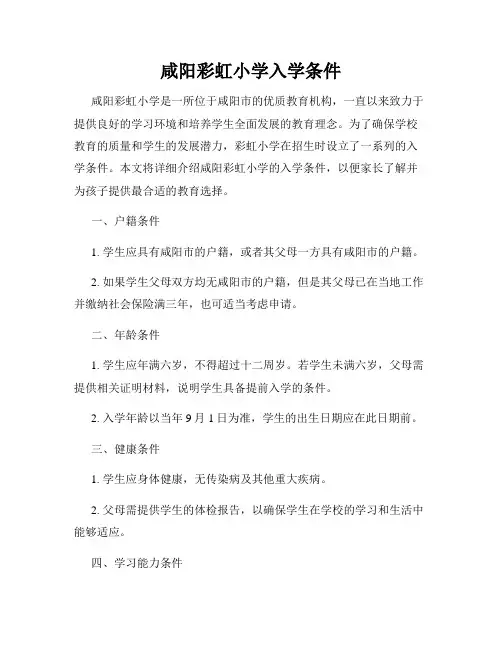 咸阳彩虹小学入学条件

咸阳彩虹小学是一所位于咸阳市的优质教育机构，一直以来致力于提供良好的学习环境和培养学生全面发展的教育理念。为了确保学校教育的质量和学生的发展潜力，彩虹小学在招生时设立了一系列的入学条件。本文将详细介绍咸阳彩虹小学的入学条件，以便家长了解并为孩子提供最合适的教育选择。

一、户籍条件

1. 学生应具有咸阳市的户籍，或者其父母一方具有咸阳市的户籍。

2. 如果学生父母双方均无咸阳市的户籍，但是其父母已在当地工作并缴纳社会保险满三年，也可适当考虑申请。

二、年龄条件

1. 学生应年满六岁，不得超过十二周岁。若学生未满六岁，父母需提供相关证明材料，说明学生具备提前入学的条件。

2. 入学年龄以当年 9 月 1 日为准，学生的出生日期应在此日期前。

三、健康条件

1. 学生应身体健康，无传染病及其他重大疾病。

2. 父母需提供学生的体检报告，以确保学生在学校的学习和生活中能够适应。

四、学习能力条件